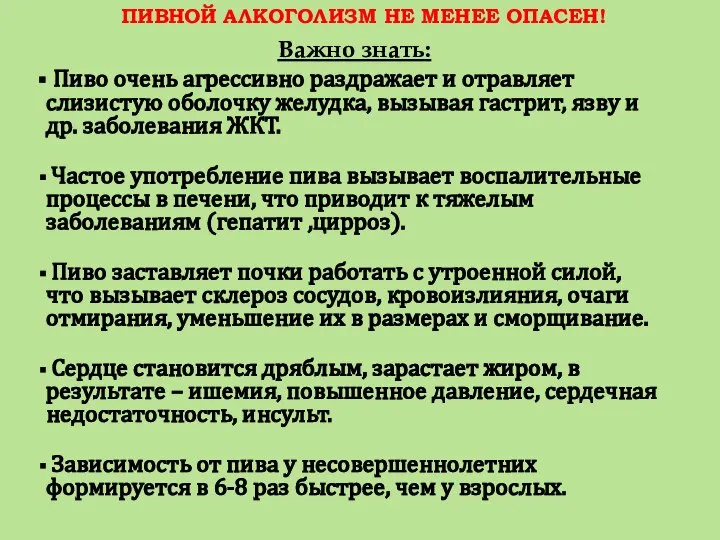 ПИВНОЙ АЛКОГОЛИЗМ НЕ МЕНЕЕ ОПАСЕН!

Важно знать:

▪ Пиво очень агрессивно раздражает и отравляет слизистую оболочку желудка, вызывая гастрит, язву и др. заболевания ЖКТ.

▪ Частое употребление пива вызывает воспалительные процессы в печени, что приводит к тяжелым заболеваниям (гепатит ,цирроз).

▪ Пиво заставляет почки работать с утроенной силой, что вызывает склероз сосудов, кровоизлияния, очаги отмирания, уменьшение их в размерах и сморщивание.

▪ Сердце становится дряблым, зарастает жиром, в результате – ишемия, повышенное давление, сердечная недостаточность, инсульт.

▪ Зависимость от пива у несовершеннолетних формируется в 6-8 раз быстрее, чем у взрослых.